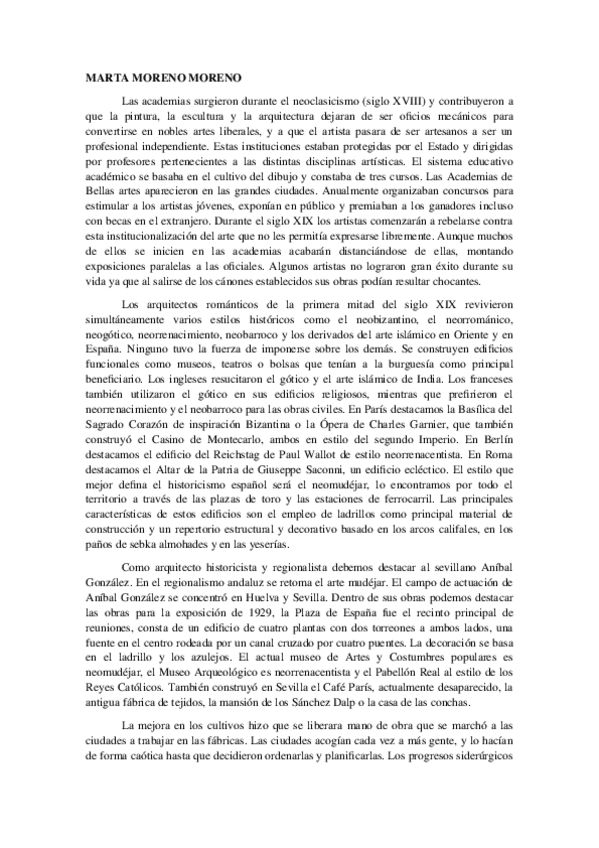 MARTA MORENO MORENO

Las academias surgieron durante el neoclasicismo (siglo XVIII) y contribuyeron a que la pintura, la escultura y la arquitectura dejaran de ser oficios mecánicos para convertirse en nobles artes liberales, y a que el artista pasara de ser artesanos a ser un profesional independiente. Estas instituciones estaban protegidas por el Estado y dirigidas por profesores pertenecientes a las distintas disciplinas artísticas. El sistema educativo académico se basaba en el cultivo del dibujo y constaba de tres cursos. Las Academias de Bellas artes aparecieron en las grandes ciudades. Anualmente organizaban concursos para estimular a los artistas jóvenes, exponían en público y premiaban a los ganadores incluso con becas en el extranjero. Durante el siglo XIX los artistas comenzarán a rebelarse contra esta institucionalización del arte que no les permitía expresarse libremente. Aunque muchos de ellos se inicien en las academias acabarán distanciándose de ellas, montando exposiciones paralelas a las oficiales. Algunos artistas no lograron gran éxito durante su vida ya que al salirse de los cánones establecidos sus obras podían resultar chocantes.

Los arquitectos románticos de la primera mitad del siglo XIX revivieron simultáneamente varios estilos históricos como el neobizantino, el neorrománico, neogótico, neorrenacimiento, neobarroco y los derivados del arte islámico en Oriente y en España. Ninguno tuvo la fuerza de imponerse sobre los demás. Se construyen edificios funcionales como museos, teatros o bolsas que tenían a la burguesía como principal beneficiario. Los ingleses resucitaron el gótico y el arte islámico de India. Los franceses también utilizaron el gótico en sus edificios religiosos, mientras que prefirieron el neorrenacimiento y el neobarroco para las obras civiles. En París destacamos la Basílica del Sagrado Corazón de inspiración Bizantina o la Ópera de Charles Garnier, que también construyó el Casino de Montecarlo, ambos en estilo del segundo Imperio. En Berlín destacamos el edificio del Reichstag de Paul Wallot de estilo neorrenacentista. En Roma destacamos el Altar de la Patria de Giuseppe Saconni, un edificio ecléctico. El estilo que mejor defina el historicismo español será el neomudéjar, lo encontramos por todo el territorio a través de las plazas de toro y las estaciones de ferrocarril. Las principales características de estos edificios son el empleo de ladrillos como principal material de construcción y un repertorio estructural y decorativo basado en los arcos califales, en los paños de sebka almohades y en las yeserías.

Como arquitecto historicista y regionalista debemos destacar al sevillano Aníbal González. En el regionalismo andaluz se retoma el arte mudéjar. El campo de actuación de Aníbal González se concentró en Huelva y Sevilla. Dentro de sus obras podemos destacar las obras para la exposición de 1929, la Plaza de España fue el recinto principal de reuniones, consta de un edificio de cuatro plantas con dos torreones a ambos lados, una fuente en el centro rodeada por un canal cruzado por cuatro puentes. La decoración se basa en el ladrillo y los azulejos. El actual museo de Artes y Costumbres populares es neomudéjar, el Museo Arqueológico es neorrenacentista y el Pabellón Real al estilo de los Reyes Católicos. También construyó en Sevilla el Café París, actualmente desaparecido, la antigua fábrica de tejidos, la mansión de los Sánchez Dalp o la casa de las conchas.

La mejora en los cultivos hizo que se liberara mano de obra que se marchó a las ciudades a trabajar en las fábricas. Las ciudades acogían cada vez a más gente, y lo hacían de forma caótica hasta que decidieron ordenarlas y planificarlas. Los progresos siderúrgicos